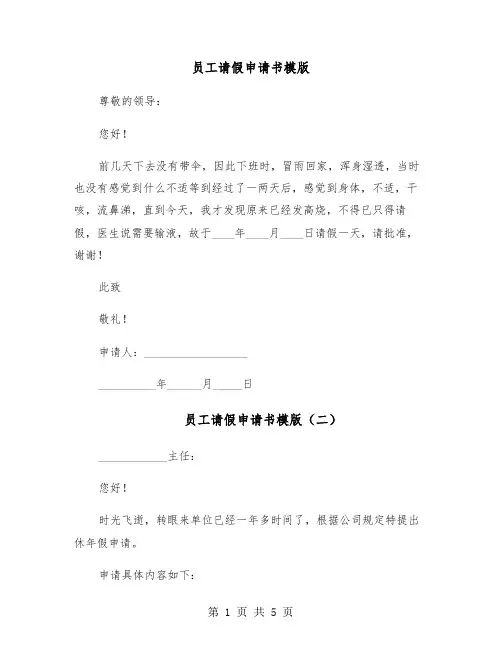 员工请假申请书模版

尊敬的领导：

您好！

前几天下去没有带伞，因此下班时，冒雨回家，浑身湿透，当时也没有感觉到什么不适等到经过了一两天后，感觉到身体，不适，干咳，流鼻涕，直到今天，我才发现原来已经发高烧，不得已只得请假，医生说需要输液，故于____年____月____日请假一天，请批准，谢谢！

此致

敬礼！

申请人：__________________

__________年______月_____日

员工请假申请书模版（二）

____________主任：

您好！

时光飞逝，转眼来单位已经一年多时间了，根据公司规定特提出休年假申请。

申请具体内容如下：

第 1 页 共 5 页